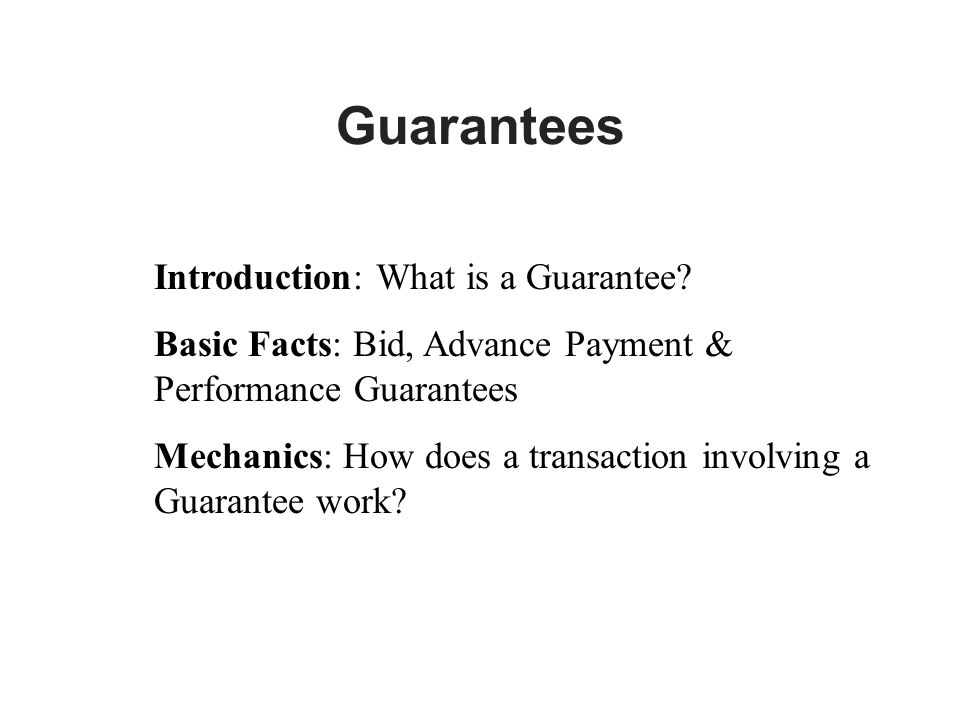 Guarantees

Introduction: What is a Guarantee?

Basic Facts: Bid, Advance Payment & Performance Guarantees

Mechanics: How does a transaction involving a Guarantee work?